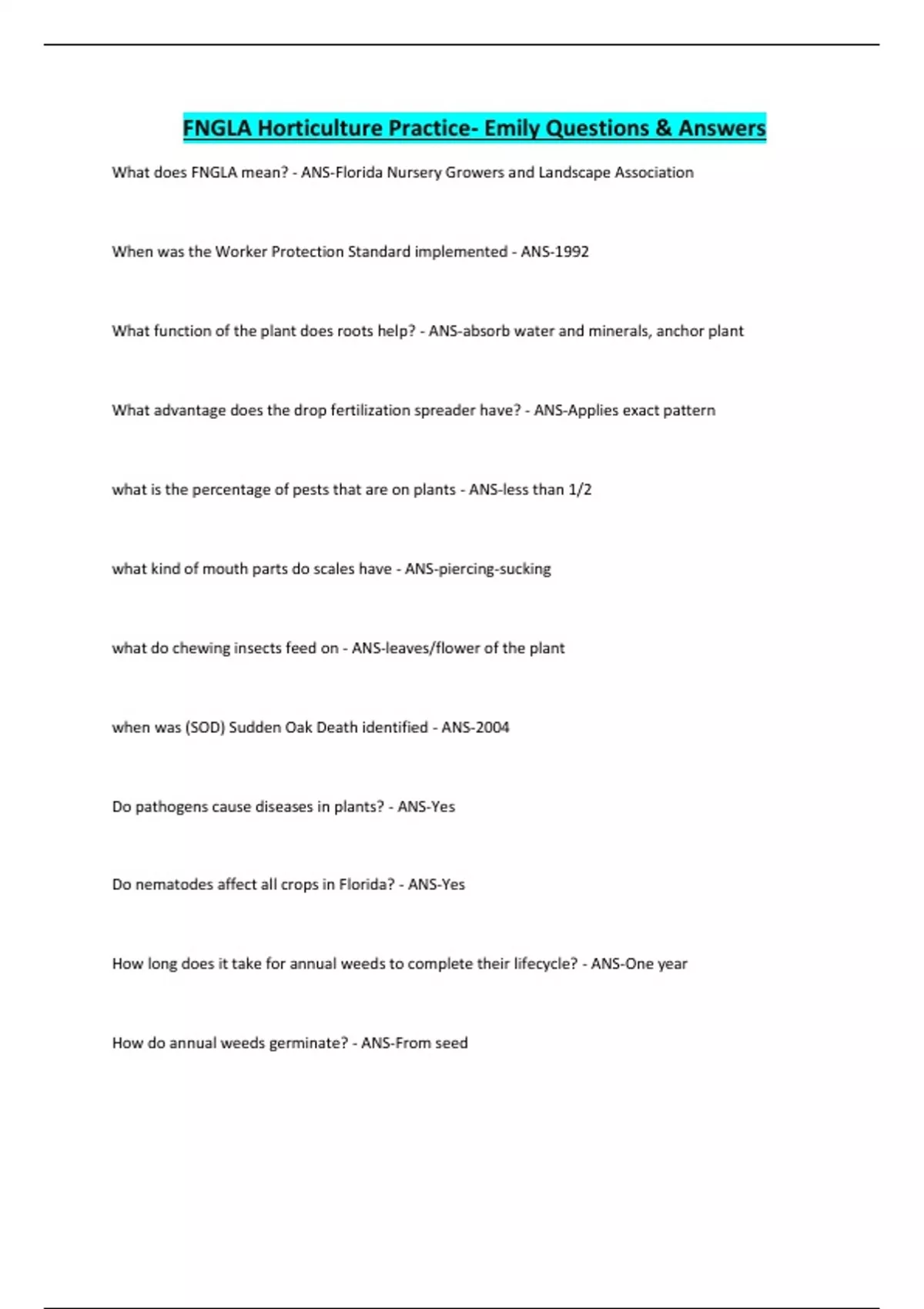 FNGLA Horticulture Practice- Emily Questions & Answers

What does FNGLA mean? - ANS-Florida Nursery Growers and Landscape Association

When was the Worker Protection Standard implemented - ANS-1992

What function of the plant does roots help? - ANS-absorb water and minerals, anchor plant

What advantage does the drop fertilization spreader have? - ANS-Applies exact pattern

what is the percentage of pests that are on plants - ANS-less than 1/2

what kind of mouth parts do scales have - ANS-piercing-sucking

what do chewing insects feed on - ANS-leaves/flower of the plant

when was (SOD) Sudden Oak Death identified - ANS-2004

Do pathogens cause diseases in plants? - ANS-Yes

Do nematodes affect all crops in Florida? - ANS-Yes

How long does it take for annual weeds to complete their lifecycle? - ANS-One year

How do annual weeds germinate? - ANS-From seed